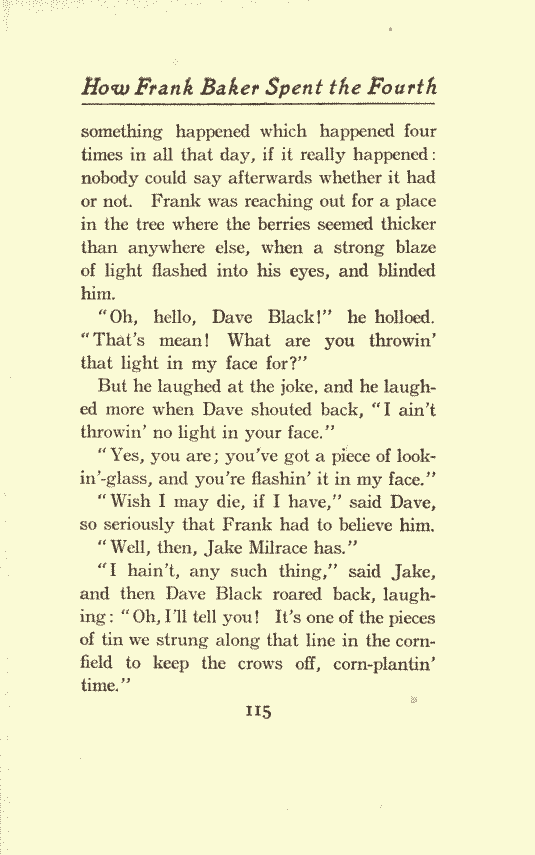 How Frank Baker Spent the Fourth

something happened which happened four times in all that day, if it really happened: nobody could say afterwards whether it had or not. Frank was reaching out for a place in the tree where the berries seemed thicker than anywhere else, when a strong blaze of light flashed into his eyes, and blinded him.

"Oh, hello, Dave Black!" he holloed. "That's mean! What are you throwin' that light in my face for?"

But he laughed at the joke, and he laughed more when Dave shouted back, "I ain't throwin' no light in your face."

"Yes, you are; you've got a piece of lookin'-glass, and you're flashin' it in my face."

"Wish I may die, if I have," said Dave, so seriously that Frank had to believe him.

"Well, then, Jake Milrace has."

"I hain't, any such thing," said Jake, and then Dave Black roared back, laughing: "Oh, I'll tell you! It's one of the pieces of tin we strung along that line in the cornfield to keep the crows off, corn-plantin' time."

115